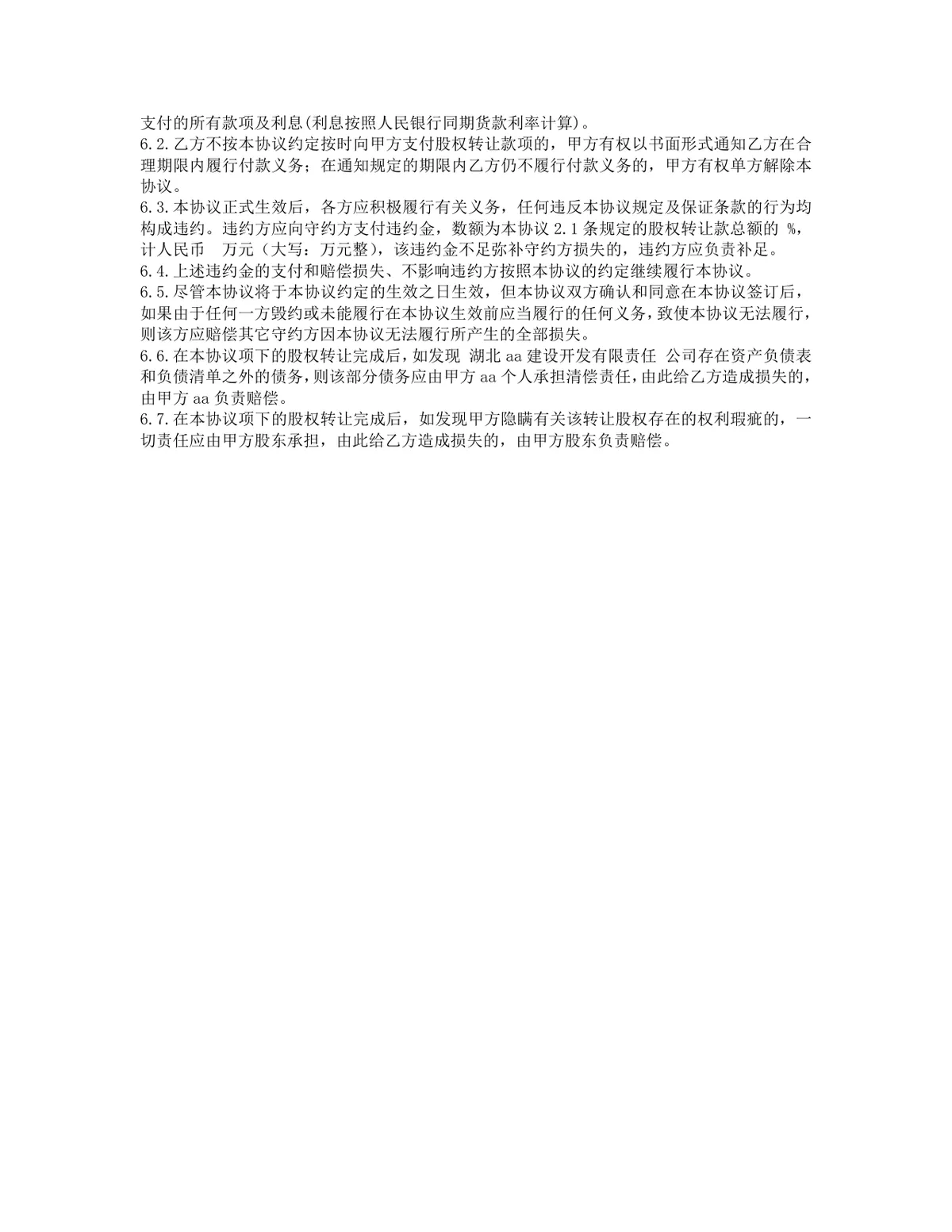 支付的所有款项及利息(利息按照人民银行同期货款利率计算)。
6.2.乙方不按本协议约定按时向甲方支付股权转让款项的，甲方有权以书面形式通知乙方在合理期限内履行付款义务；在通知规定的期限内乙方仍不履行付款义务的，甲方有权单方解除本协议。
6.3.本协议正式生效后，各方应积极履行有关义务，任何违反本协议规定及保证条款的行为均构成违约。违约方应向守约方支付违约金，数额为本协议 2.1 条规定的股权转让款总额的 %，计人民币 万元（大写：万元整），该违约金不足弥补守约方损失的，违约方应负责补足。
6.4.上述违约金的支付和赔偿损失、不影响违约方按照本协议的约定继续履行本协议。
6.5.尽管本协议将于本协议约定的生效之日生效，但本协议双方确认和同意在本协议签订后，如果由于任何一方毁约或未能履行在本协议生效前应当履行的任何义务，致使本协议无法履行，则该方应赔偿其它守约方因本协议无法履行所产生的全部损失。
6.6.在本协议项下的股权转让完成后，如发现 湖北 aa 建设开发有限责任 公司存在资产负债表和负债清单之外的债务，则该部分债务应由甲方 aa 个人承担清偿责任，由此给乙方造成损失的，由甲方 aa 负责赔偿。
6.7.在本协议项下的股权转让完成后，如发现甲方隐瞒有关该转让股权存在的权利瑕疵的，一切责任应由甲方股东承担，由此给乙方造成损失的，由甲方股东负责赔偿。